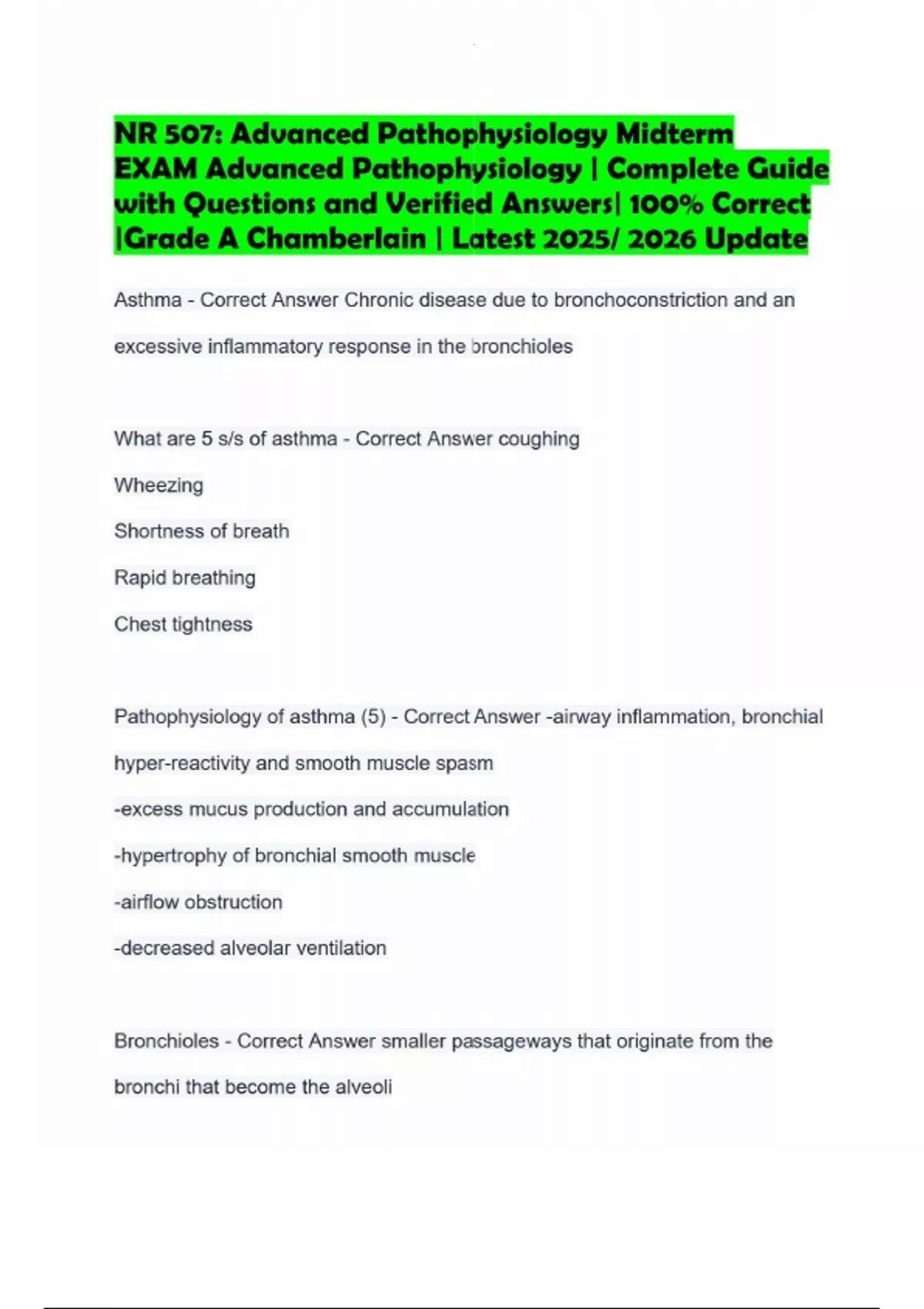 NR 507: Advanced Pathophysiology Midterm EXAM Advanced Pathophysiology | Complete Guide with Questions and Verified Answers| 100% Correct |Grade A Chamberlain | Latest 2025/ 2026 Update

Asthma - Correct Answer Chronic disease due to bronchoconstriction and an excessive inflammatory response in the bronchioles

What are 5 s/s of asthma - Correct Answer coughing

Wheezing

Shortness of breath

Rapid breathing

Chest tightness

Pathophysiology of asthma (5) - Correct Answer -airway inflammation, bronchial hyper-reactivity and smooth muscle spasm

-excess mucus production and accumulation

-hypertrophy of bronchial smooth muscle

-airflow obstruction

-decreased alveolar ventilation

Bronchioles - Correct Answer smaller passageways that originate from the bronchi that become the alveoli